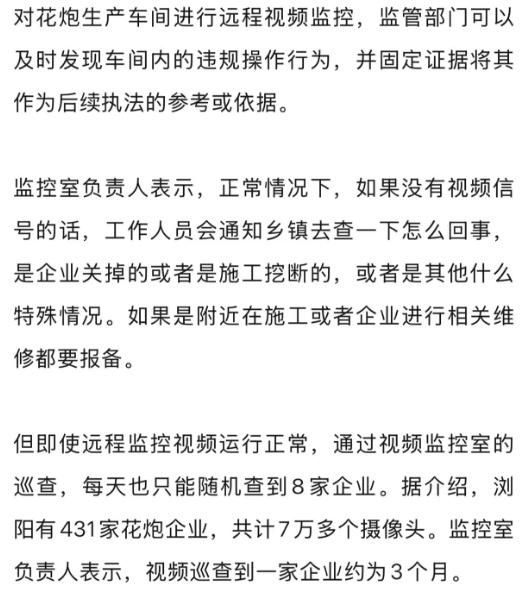 对花炮生产车间进行远程视频监控，监管部门可以及时发现车间内的违规操作行为，并固定证据将其作为后续执法的参考或依据。

监控室负责人表示，正常情况下，如果没有视频信号的话，工作人员会通知乡镇去查一下怎么回事，是企业关掉的或者是施工挖断的，或者是其他什么特殊情况。如果是附近在施工或者企业进行相关维修都要报备。

但即使远程监控视频运行正常，通过视频监控室的巡查，每天也只能随机查到8家企业。据介绍，浏阳有431家花炮企业，共计7万多个摄像头。监控室负责人表示，视频巡查到一家企业约为3个月。